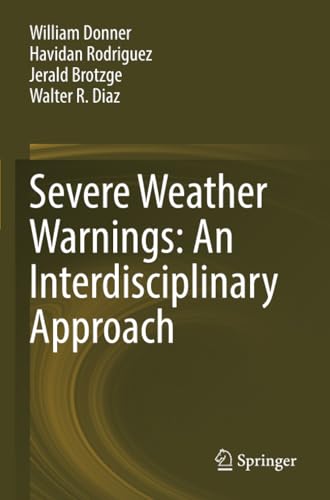 William Donner
Havidan Rodriguez
Jerald Brotzge
Walter R. Diaz

Severe Weather Warnings: An Interdisciplinary Approach

Springer